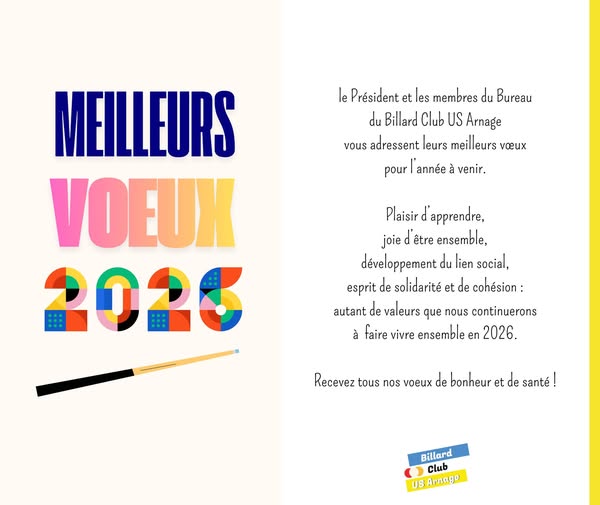 MEILLEURS
VOEUX
2026

le Président et les membres du Bureau
du Billard Club US Arnage
vous adressent leurs meilleurs vœux
pour l'année à venir.

Plaisir d'apprendre,
joie d'être ensemble,
développement du lien social,
esprit de solidarité et de cohésion :
autant de valeurs que nous continuerons
à faire vivre ensemble en 2026.

Recevez tous nos voeux de bonheur et de santé !

Billard
Club
US Arnage